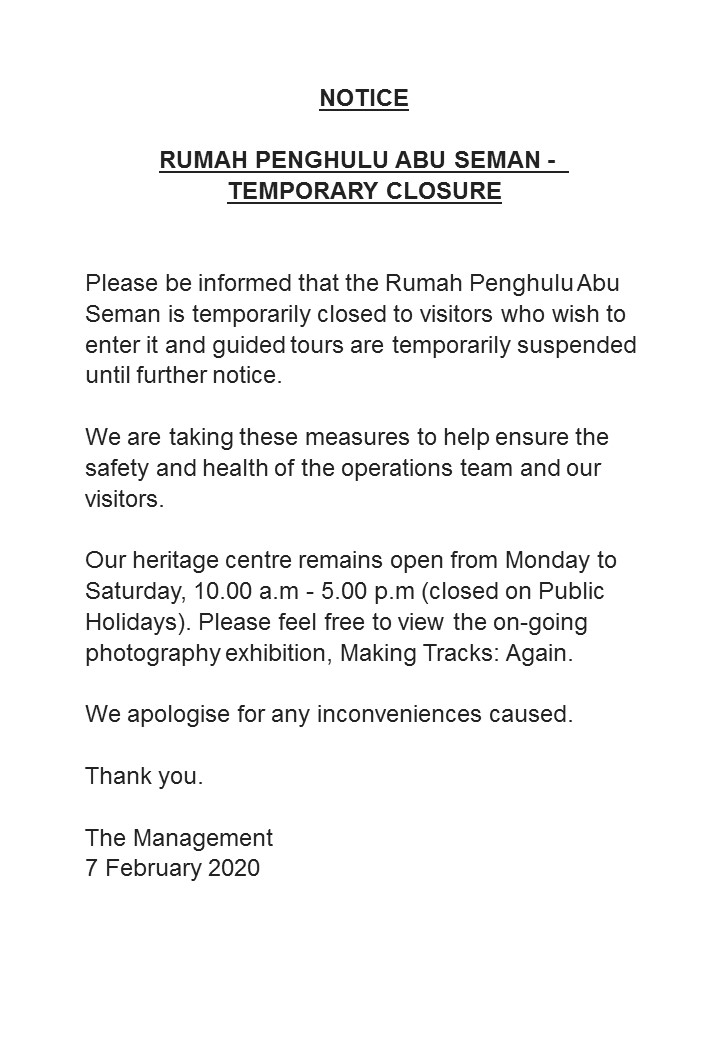 NOTICE

RUMAH PENGHULU ABU SEMAN - TEMPORARY CLOSURE

Please be informed that the Rumah Penghulu Abu Seman is temporarily closed to visitors who wish to enter it and guided tours are temporarily suspended until further notice.

We are taking these measures to help ensure the safety and health of the operations team and our visitors.

Our heritage centre remains open from Monday to Saturday, 10.00 a.m - 5.00 p.m (closed on Public Holidays). Please feel free to view the on-going photography exhibition, Making Tracks: Again.

We apologise for any inconveniences caused.

Thank you.

The Management
7 February 2020